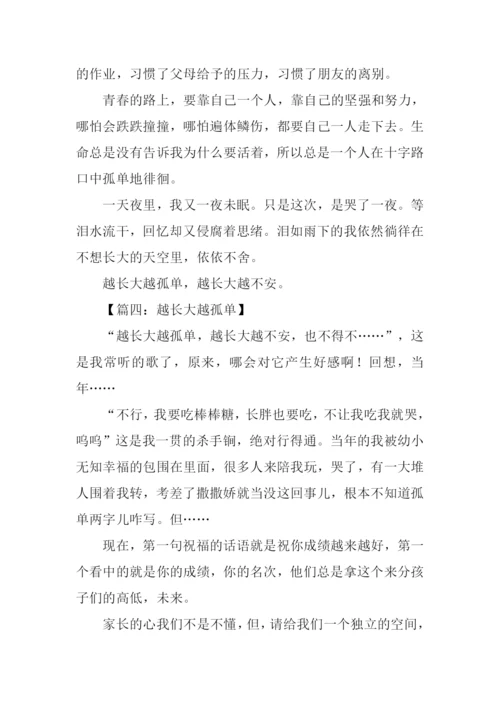 的作业，习惯了父母给予的压力，习惯了朋友的离别。

青春的路上，要靠自己一个人，靠自己的坚强和努力，哪怕会跌跌撞撞，哪怕遍体鳞伤，都要自己一人走下去。生命总是没有告诉我为什么要活着，所以总是一个人在十字路口中孤单地徘徊。

一天夜里，我又一夜未眠。只是这次，是哭了一夜。等泪水流干，回忆却又侵腐着思绪。泪如雨下的我依然徜徉在不想长大的天空里，依依不舍。

越长大越孤单，越长大越不安。

【篇四：越长大越孤单】

“越长大越孤单，越长大越不安，也不得不……”，这是我常听的歌了，原来，哪会对它产生好感啊！回想，当年……

“不行，我要吃棒棒糖，长胖也要吃，不让我吃我就哭，呜呜”这是我一贯的杀手锏，绝对行得通。当年的我被幼小无知幸福的包围在里面，很多人来陪我玩，哭了，有一大堆人围着我转，考差了撒撒娇就当没这回事儿，根本不知道孤单两字儿咋写。但……

现在，第一句祝福的话语就是祝你成绩越来越好，第一个看中的就是你的成绩，你的名次，他们总是拿这个来分孩子们的高低，未来。

家长的心我们不是不懂，但，请给我们一个独立的空间，